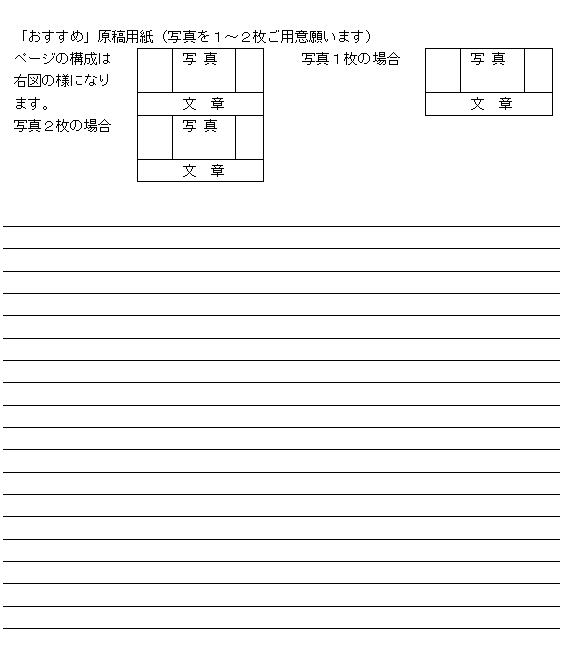 「おすすめ」原稿用紙（写真を１～２枚ご用意願います）

ページの構成は右図の様になります。

写真２枚の場合

写 真

文 章

写 真

文 章

写真１枚の場合

写 真

文 章